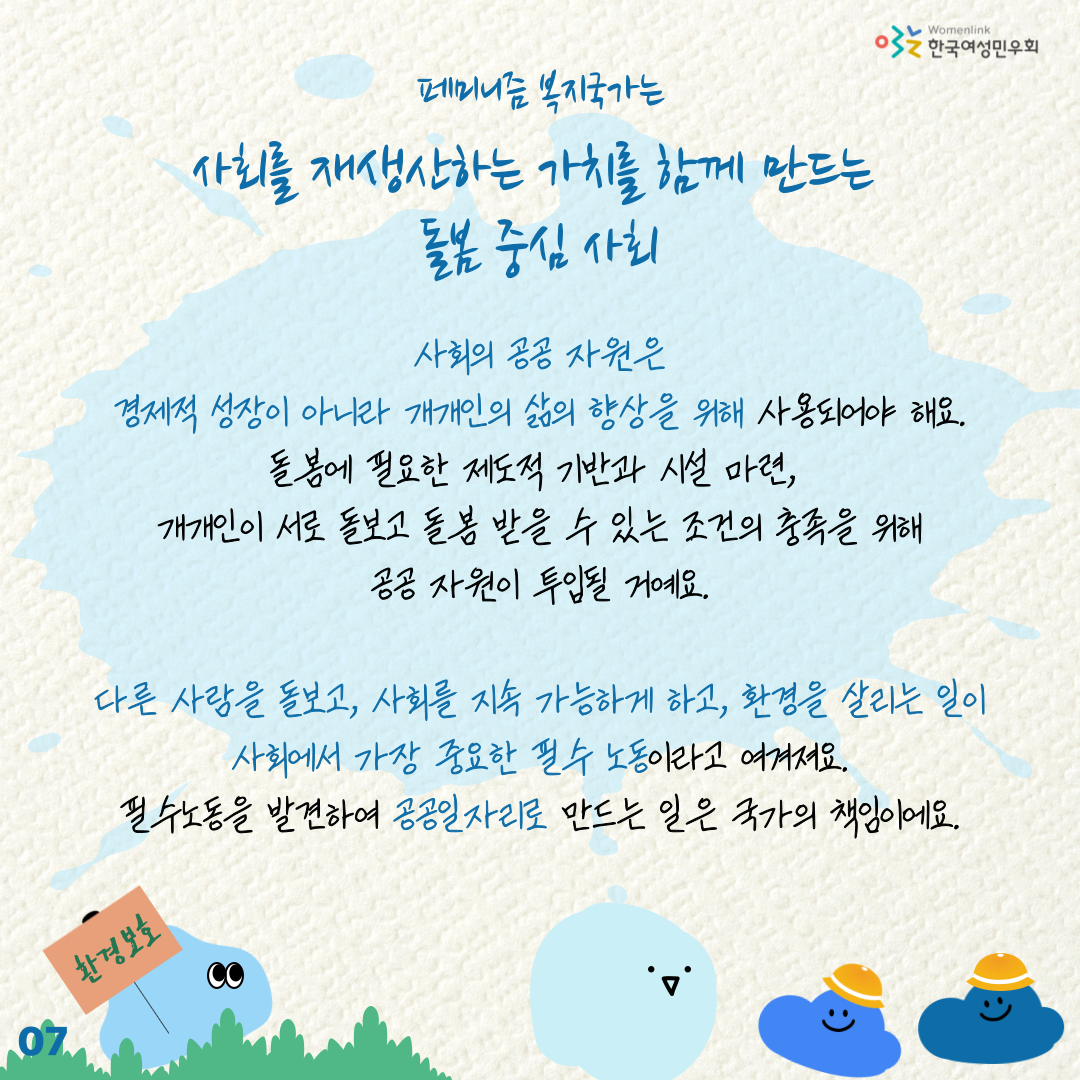 Womenlink
한국여성민우회

페미니즘 복지국가는

사회를 재생산하는 가치를 함께 만드는
돌봄 중심 사회

사회의 공공 자원은
경제적 성장이 아니라 개개인의 삶의 향상을 위해 사용되어야 해요.
돌봄에 필요한 제도적 기반과 시설 마련,
개개인이 서로 돌보고 돌봄 받을 수 있는 조건의 충족을 위해
공공 자원이 투입될 거예요.

다른 사람을 돌보고, 사회를 지속 가능하게 하고, 환경을 살리는 일이
사회에서 가장 중요한 필수 노동이라고 여겨져요.
필수노동을 발견하여 공공일자리로 만드는 일은 국가의 책임이에요.

환경보호

07